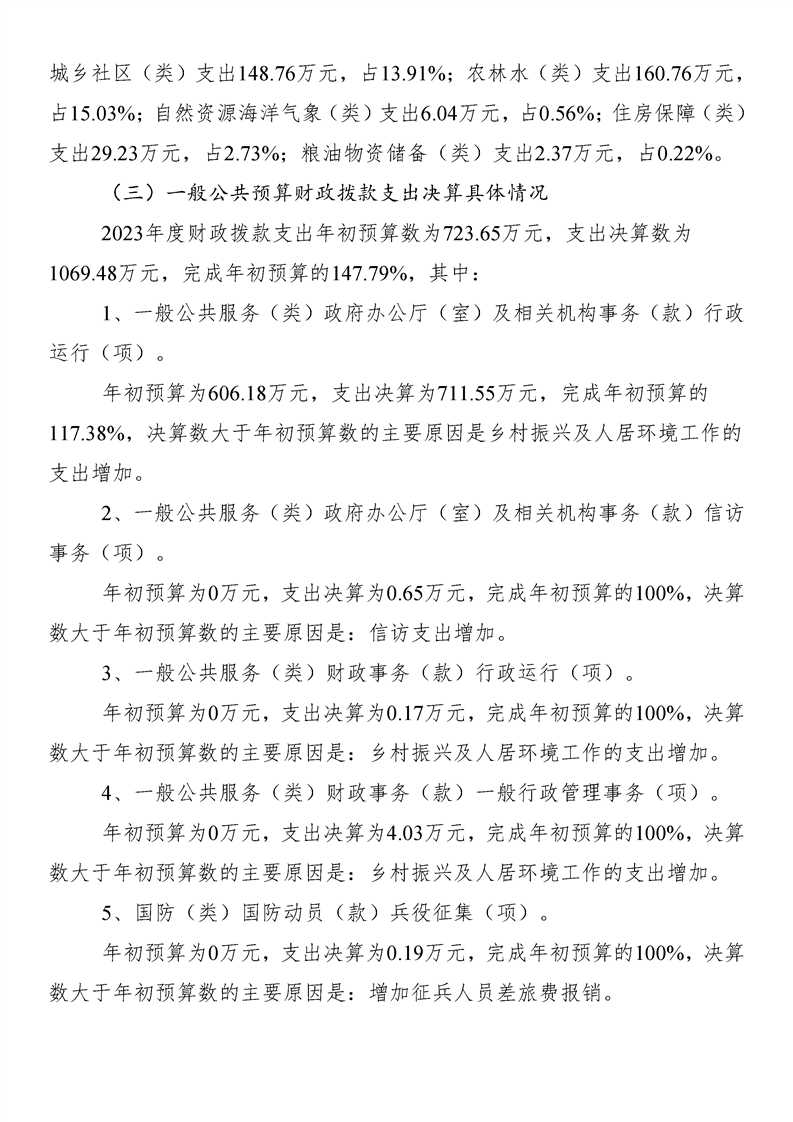 城乡社区（类）支出148.76万元，占13.91%；农林水（类）支出160.76万元，占15.03%；自然资源海洋气象（类）支出6.04万元，占0.56%；住房保障（类）支出29.23万元，占2.73%；粮油物资储备（类）支出2.37万元，占0.22%。

（三）一般公共预算财政拨款支出决算具体情况

2023年度财政拨款支出年初预算数为723.65万元，支出决算数为1069.48万元，完成年初预算的147.79%，其中：

1、一般公共服务（类）政府办公厅（室）及相关机构事务（款）行政运行（项）。

年初预算为606.18万元，支出决算为711.55万元，完成年初预算的117.38%，决算数大于年初预算数的主要原因是乡村振兴及人居环境工作的支出增加。

2、一般公共服务（类）政府办公厅（室）及相关机构事务（款）信访事务（项）。

年初预算为0万元，支出决算为0.65万元，完成年初预算的100%，决算数大于年初预算数的主要原因是：信访支出增加。

3、一般公共服务（类）财政事务（款）行政运行（项）。

年初预算为0万元，支出决算为0.17万元，完成年初预算的100%，决算数大于年初预算数的主要原因是：乡村振兴及人居环境工作的支出增加。

4、一般公共服务（类）财政事务（款）一般行政管理事务（项）。

年初预算为0万元，支出决算为4.03万元，完成年初预算的100%，决算数大于年初预算数的主要原因是：乡村振兴及人居环境工作的支出增加。

5、国防（类）国防动员（款）兵役征集（项）。

年初预算为0万元，支出决算为0.19万元，完成年初预算的100%，决算数大于年初预算数的主要原因是：增加征兵人员差旅费报销。